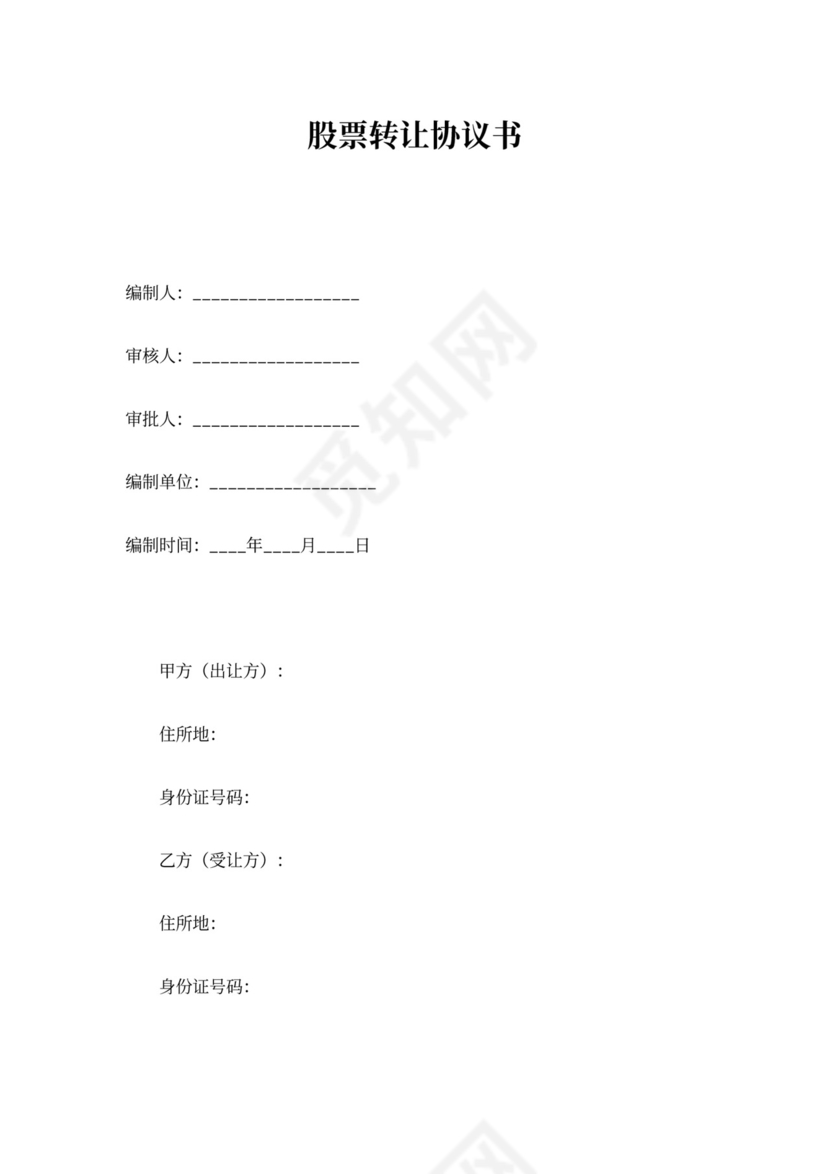 股票转让协议书

编制人：__________________

审核人：__________________

审批人：__________________

编制单位：__________________

编制时间：____年____月____日

甲方（出让方）：

住所地：

身份证号码：

乙方（受让方）：

住所地：

身份证号码：

觅知网